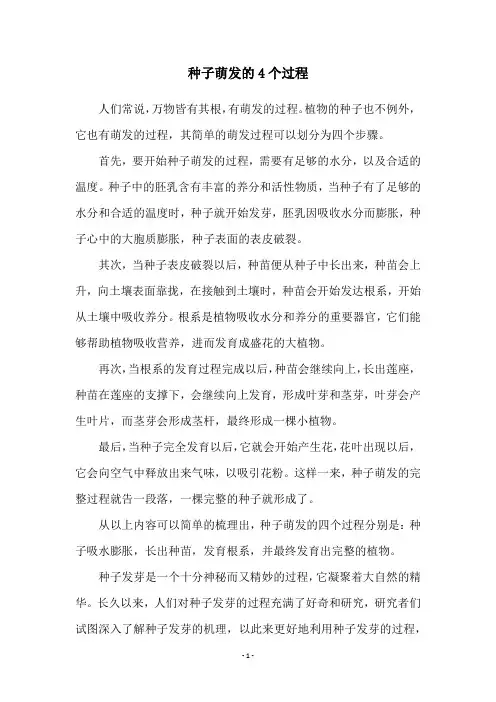 种子萌发的 4 个过程

人们常说，万物皆有其根，有萌发的过程。植物的种子也不例外，它也有萌发的过程，其简单的萌发过程可以划分为四个步骤。

首先，要开始种子萌发的过程，需要有足够的水分，以及合适的温度。种子中的胚乳含有丰富的养分和活性物质，当种子有了足够的水分和合适的温度时，种子就开始发芽，胚乳因吸收水分而膨胀，种子心中的大胞质膨胀，种子表面的表皮破裂。

其次，当种子表皮破裂以后，种苗便从种子中长出来，种苗会上升，向土壤表面靠拢，在接触到土壤时，种苗会开始发达根系，开始从土壤中吸收养分。根系是植物吸收水分和养分的重要器官，它们能够帮助植物吸收营养，进而发育成盛花的大植物。

再次，当根系的发育过程完成以后，种苗会继续向上，长出莲座，种苗在莲座的支撑下，会继续向上发育，形成叶芽和茎芽，叶芽会产生叶片，而茎芽会形成茎杆，最终形成一棵小植物。

最后，当种子完全发育以后，它就会开始产生花，花叶出现以后，它会向空气中释放出来气味，以吸引花粉。这样一来，种子萌发的完整过程就告一段落，一棵完整的种子就形成了。

从以上内容可以简单的梳理出，种子萌发的四个过程分别是：种子吸水膨胀，长出种苗，发育根系，并最终发育出完整的植物。

种子发芽是一个十分神秘而又精妙的过程，它凝聚着大自然的精华。长久以来，人们对种子发芽的过程充满了好奇和研究，研究者们试图深入了解种子发芽的机理，以此来更好地利用种子发芽的过程，

- 1 -